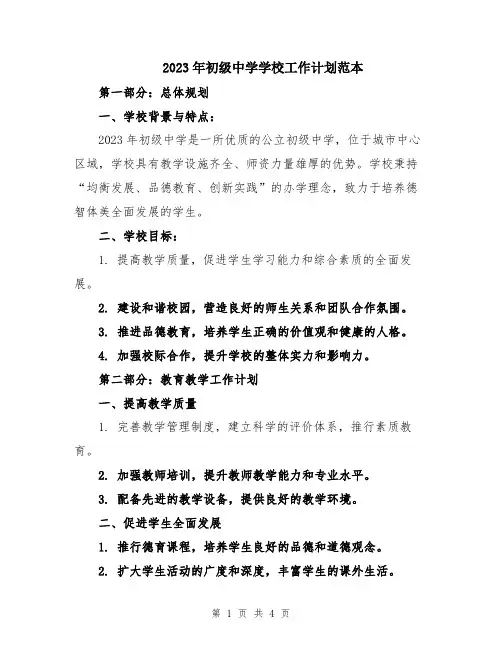 2023年初级中学学校工作计划范本

第一部分：总体规划

一、学校背景与特点：

2023年初级中学是一所优质的公立初级中学，位于城市中心区域，学校具有教学设施齐全、师资力量雄厚的优势。学校秉持“均衡发展、品德教育、创新实践”的办学理念，致力于培养德智体美全面发展的学生。

二、学校目标：

1. 提高教学质量，促进学生学习能力和综合素质的全面发展。

2. 建设和谐校园，营造良好的师生关系和团队合作氛围。

3. 推进品德教育，培养学生正确的价值观和健康的人格。

4. 加强校际合作，提升学校的整体实力和影响力。

第二部分：教育教学工作计划

一、提高教学质量

1. 完善教学管理制度，建立科学的评价体系，推行素质教育。

2. 加强教师培训，提升教师教学能力和专业水平。

3. 配备先进的教学设备，提供良好的教学环境。

二、促进学生全面发展

1. 推行德育课程，培养学生良好的品德和道德观念。

2. 扩大学生活动的广度和深度，丰富学生的课外生活。

第 1 页 共 4 页